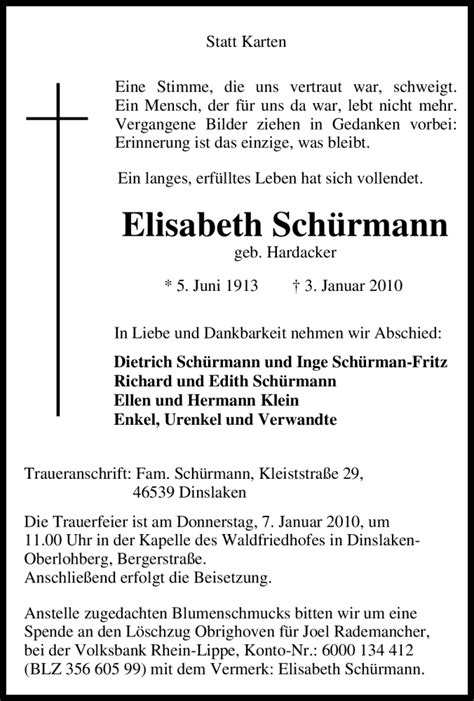 Statt Karten

Eine Stimme, die uns vertraut war, schweigt.
Ein Mensch, der für uns da war, lebt nicht mehr.
Vergangene Bilder ziehen in Gedanken vorbei:
Erinnerung ist das einzige, was bleibt.

Ein langes, erfülltes Leben hat sich vollendet.

Elisabeth Schürmann
geb. Hardacker

* 5. Juni 1913 † 3. Januar 2010

In Liebe und Dankbarkeit nehmen wir Abschied:

Dietrich Schürmann und Inge Schürman-Fritz
Richard und Edith Schürmann
Ellen und Hermann Klein
Enkel, Urenkel und Verwandte

Traueranschrift: Fam. Schürmann, Kleiststraße 29,
46539 Dinslaken

Die Trauerfeier ist am Donnerstag, 7. Januar 2010, um 11.00 Uhr in der Kapelle des Waldfriedhofes in Dinslaken-Oberlohberg, Bergerstraße.
Anschließend erfolgt die Beisetzung.

Anstelle zugedachten Blumenschmucks bitten wir um eine Spende an den Löschzug Obrighoven für Joel Rademancher, bei der Volksbank Rhein-Lippe, Konto-Nr.: 6000 134 412 (BLZ 356 605 99) mit dem Vermerk: Elisabeth Schürmann.